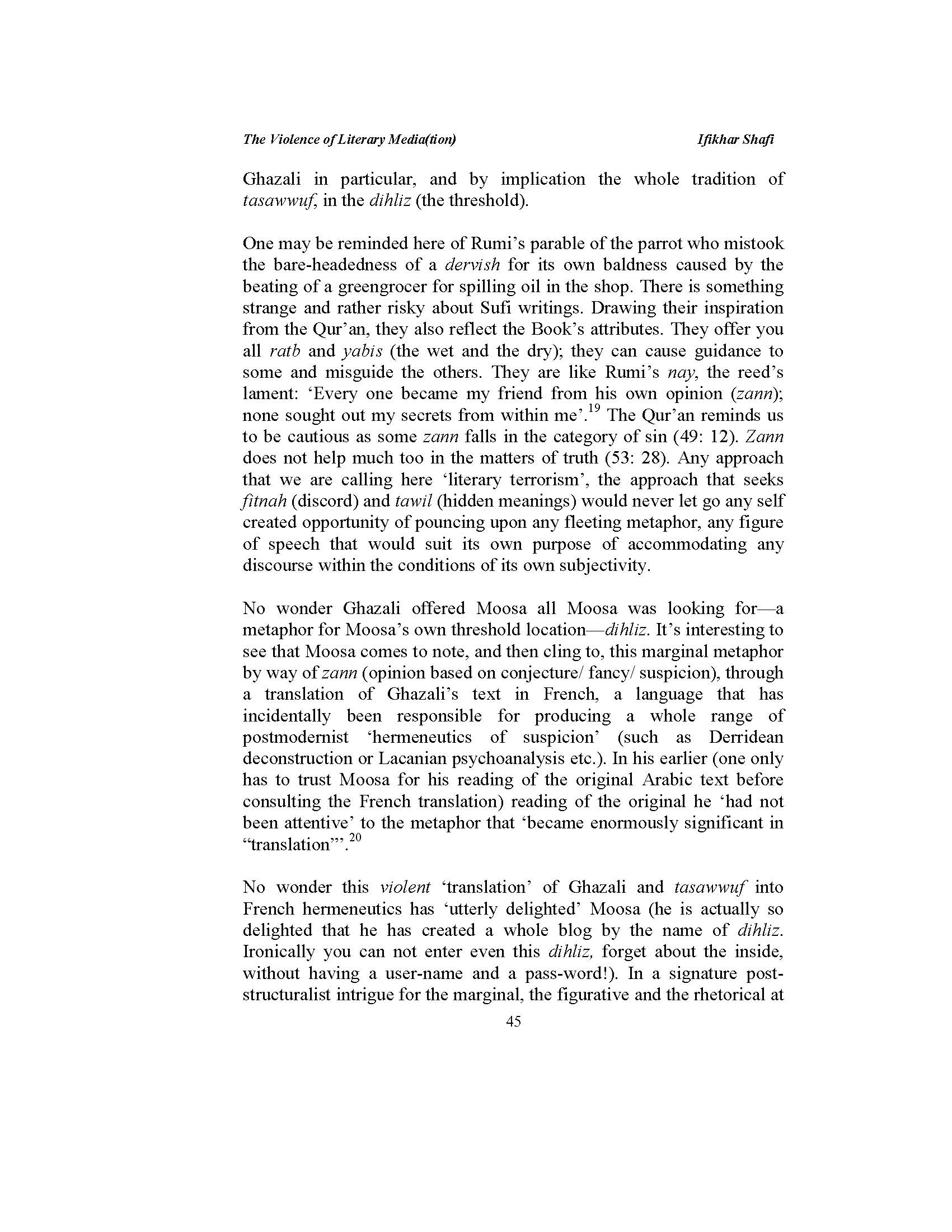 The Violence of Literary Media(tion)

Ifikhar Shafi

Ghazali in particular, and by implication the whole tradition of tasawwuf, in the dihliz (the threshold).

One may be reminded here of Rumi's parable of the parrot who mistook the bare-headedness of a dervish for its own baldness caused by the beating of a greengrocer for spilling oil in the shop. There is something strange and rather risky about Sufi writings. Drawing their inspiration from the Qur'an, they also reflect the Book's attributes. They offer you all ratb and yabis (the wet and the dry); they can cause guidance to some and misguide the others. They are like Rumi's nay, the reed's lament: 'Every one became my friend from his own opinion (zann); none sought out my secrets from within me'.$^{19}$ The Qur'an reminds us to be cautious as some zann falls in the category of sin (49: 12). Zann does not help much too in the matters of truth (53: 28). Any approach that we are calling here 'literary terrorism', the approach that seeks fitnah (discord) and tawil (hidden meanings) would never let go any self created opportunity of pouncing upon any fleeting metaphor, any figure of speech that would suit its own purpose of accommodating any discourse within the conditions of its own subjectivity.

No wonder Ghazali offered Moosa all Moosa was looking for—a metaphor for Moosa's own threshold location—dihliz. It's interesting to see that Moosa comes to note, and then cling to, this marginal metaphor by way of zann (opinion based on conjecture/ fancy/ suspicion), through a translation of Ghazali's text in French, a language that has incidentally been responsible for producing a whole range of postmodernist 'hermeneutics of suspicion' (such as Derridean deconstruction or Lacanian psychoanalysis etc.). In his earlier (one only has to trust Moosa for his reading of the original Arabic text before consulting the French translation) reading of the original he 'had not been attentive' to the metaphor that 'became enormously significant in "translation"'.$^{20}$

No wonder this violent 'translation' of Ghazali and tasawwuf into French hermeneutics has 'utterly delighted' Moosa (he is actually so delighted that he has created a whole blog by the name of dihliz. Ironically you can not enter even this dihliz, forget about the inside, without having a user-name and a pass-word!). In a signature post-structuralist intrigue for the marginal, the figurative and the rhetorical at

45